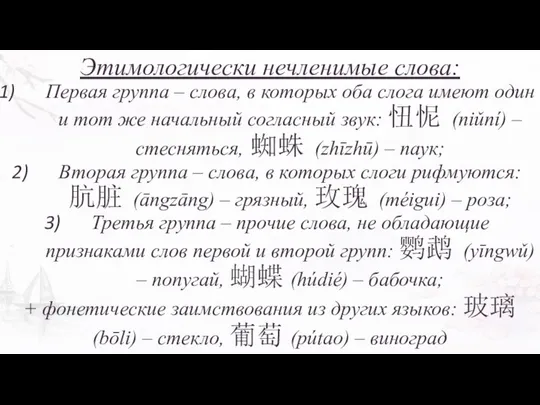 Этимологически нечленимые слова:

1) Первая группа – слова, в которых оба слога имеют один и тот же начальный согласный звук: 忸怩 (niǔní) – стесняться, 蜘蛛 (zhīzhū) – паук;

2) Вторая группа – слова, в которых слоги рифмуются: 肮脏 (āngzāng) – грязный, 玫瑰 (méigui) – роза;

3) Третья группа – прочие слова, не обладающие признаками слов первой и второй групп: 鹦鹉 (yīngwǔ) – попугай, 蝴蝶 (húdié) – бабочка;

+ фонетические заимствования из других языков: 玻璃 (bōli) – стекло, 葡萄 (pútao) – виноград